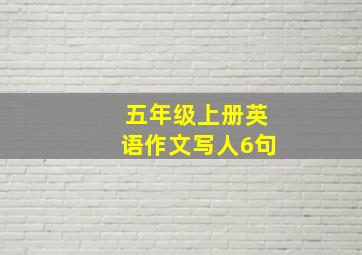 五年级上册英语作文写人6句